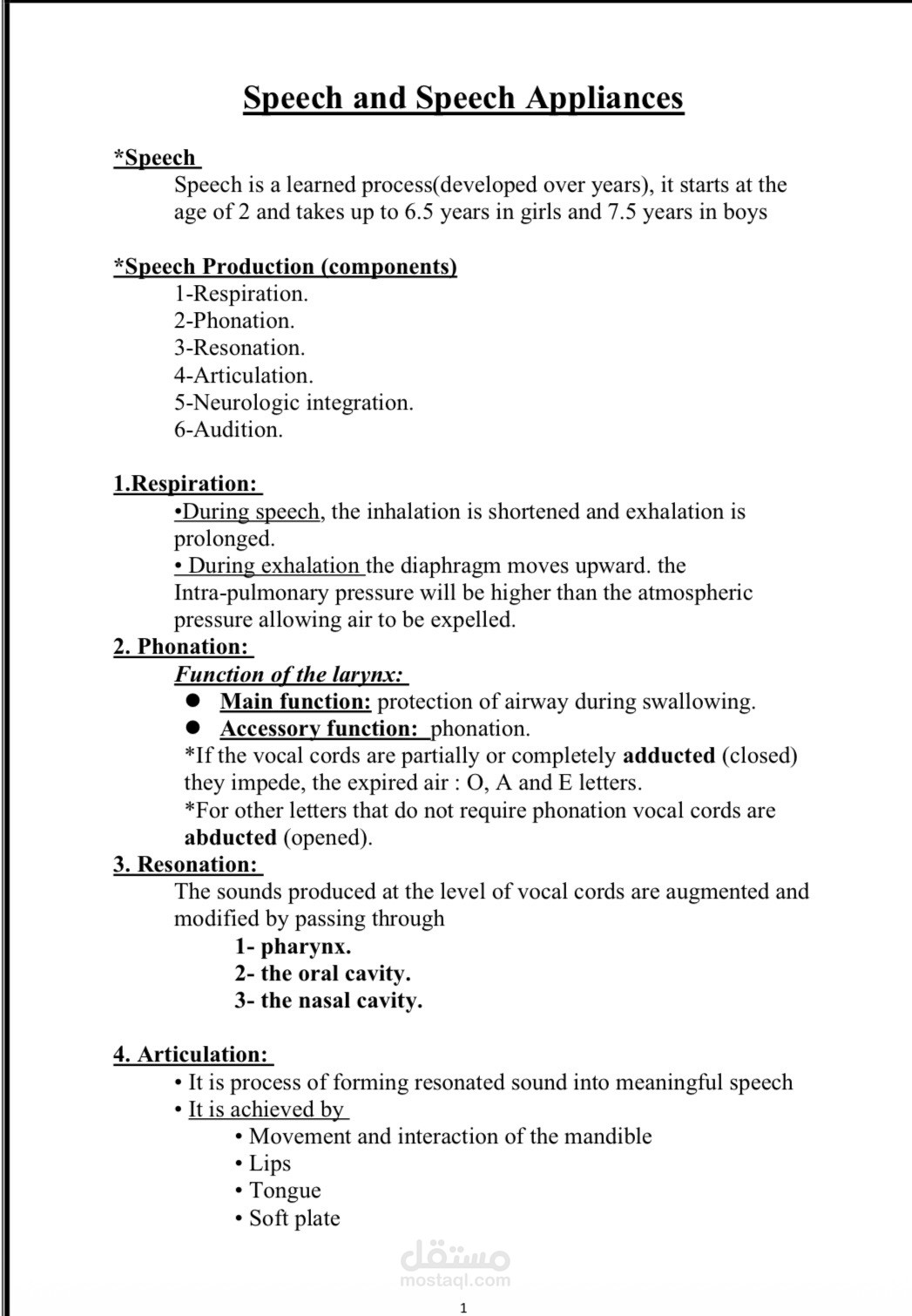 Speech and Speech Appliances

*Speech

Speech is a learned process(developed over years), it starts at the age of 2 and takes up to 6.5 years in girls and 7.5 years in boys

*Speech Production (components)

1-Respiration.
2-Phonation.
3-Resonation.
4-Articulation.
5-Neurologic integration.
6-Audition.

1.Respiration:

•During speech, the inhalation is shortened and exhalation is prolonged.

• During exhalation the diaphragm moves upward. the Intra-pulmonary pressure will be higher than the atmospheric pressure allowing air to be expelled.

2. Phonation:

Function of the larynx:

• Main function: protection of airway during swallowing.
• Accessory function: phonation.

*If the vocal cords are partially or completely adducted (closed) they impede, the expired air : O, A and E letters.

*For other letters that do not require phonation vocal cords are abducted (opened).

3. Resonation:

The sounds produced at the level of vocal cords are augmented and modified by passing through

1- pharynx.
2- the oral cavity.
3- the nasal cavity.

4. Articulation:

• It is process of forming resonated sound into meaningful speech
• It is achieved by
• Movement and interaction of the mandible
• Lips
• Tongue
• Soft plate

1

مستقل
mostaql.com